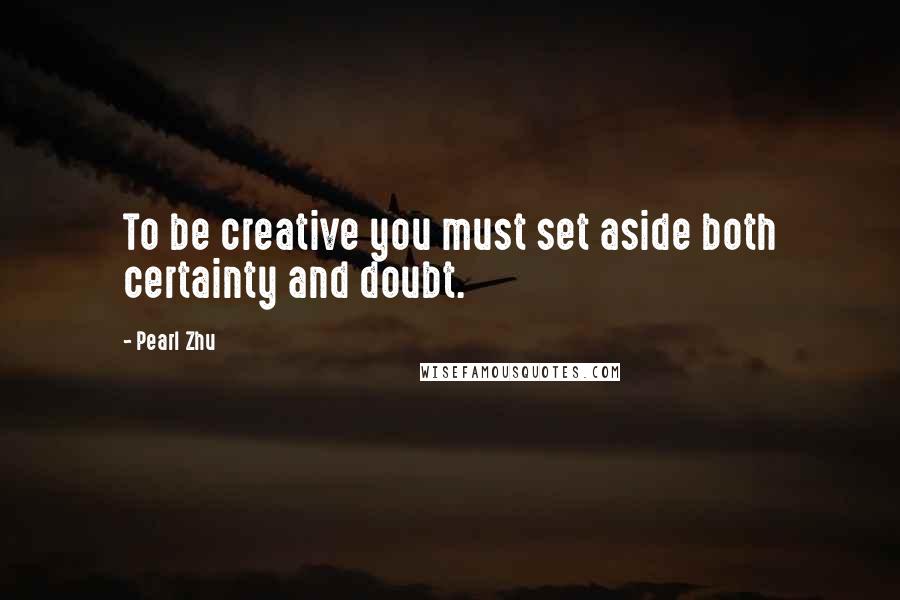 To be creative you must set aside both certainty and doubt.

- Pearl Zhu

WISEFAMOUSQUOTES.COM